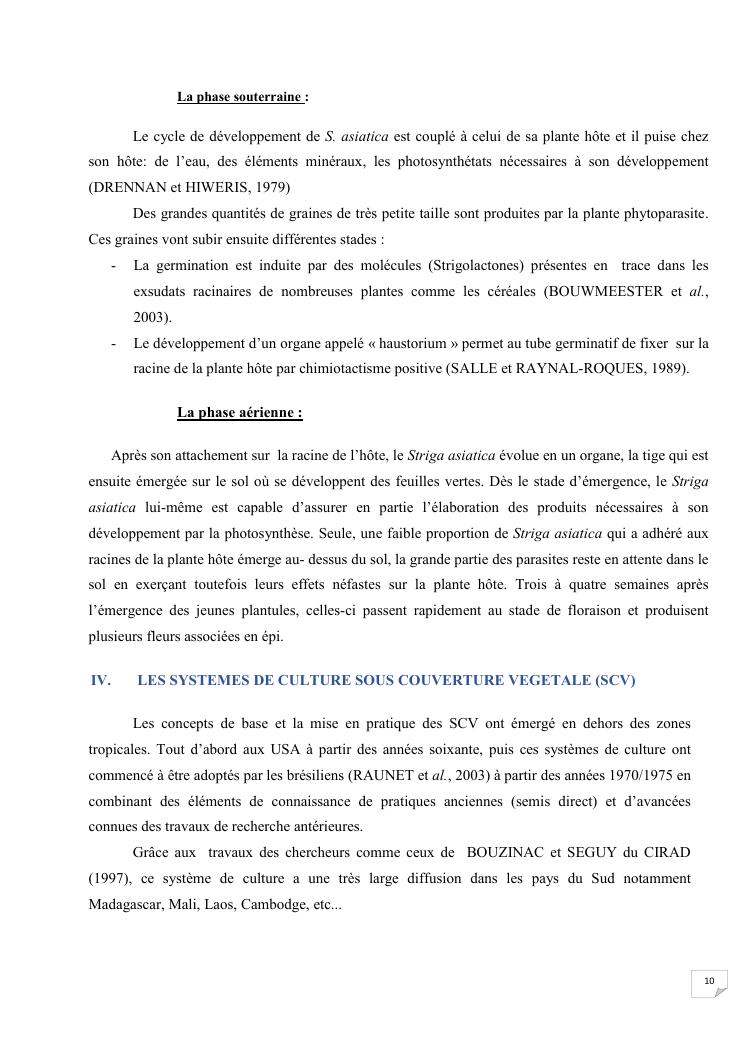 La phase souterraine :

Le cycle de développement de S. asiatica est couplé à celui de sa plante hôte et il puise chez son hôte: de l'eau, des éléments minéraux, les photosynthétats nécessaires à son développement (DRENNAN et HIWERIS, 1979)

Des grandes quantités de graines de très petite taille sont produites par la plante phytoparasite. Ces graines vont subir ensuite différentes stades :

- La germination est induite par des molécules (Strigolactones) présentes en trace dans les exsudats racinaires de nombreuses plantes comme les céréales (BOUWMEESTER et al., 2003).
- Le développement d'un organe appelé « haustorium » permet au tube germinatif de fixer sur la racine de la plante hôte par chimiotactisme positive (SALLE et RAYNAL-ROQUES, 1989).

La phase aérienne :

Après son attachement sur la racine de l'hôte, le Striga asiatica évolue en un organe, la tige qui est ensuite émergée sur le sol où se développent des feuilles vertes. Dès le stade d'émergence, le Striga asiatica lui-même est capable d'assurer en partie l'élaboration des produits nécessaires à son développement par la photosynthèse. Seule, une faible proportion de Striga asiatica qui a adhéré aux racines de la plante hôte émerge au- dessus du sol, la grande partie des parasites reste en attente dans le sol en exerçant toutefois leurs effets néfastes sur la plante hôte. Trois à quatre semaines après l'émergence des jeunes plantules, celles-ci passent rapidement au stade de floraison et produisent plusieurs fleurs associées en épi.

IV. LES SYSTEMES DE CULTURE SOUS COUVERTURE VEGETALE (SCV)

Les concepts de base et la mise en pratique des SCV ont émergé en dehors des zones tropicales. Tout d'abord aux USA à partir des années soixante, puis ces systèmes de culture ont commencé à être adoptés par les brésiliens (RAUNET et al., 2003) à partir des années 1970/1975 en combinant des éléments de connaissance de pratiques anciennes (semis direct) et d'avancées connues des travaux de recherche antérieures.

Grâce aux travaux des chercheurs comme ceux de BOUZINAC et SEGUY du CIRAD (1997), ce système de culture a une très large diffusion dans les pays du Sud notamment Madagascar, Mali, Laos, Cambodge, etc...

10